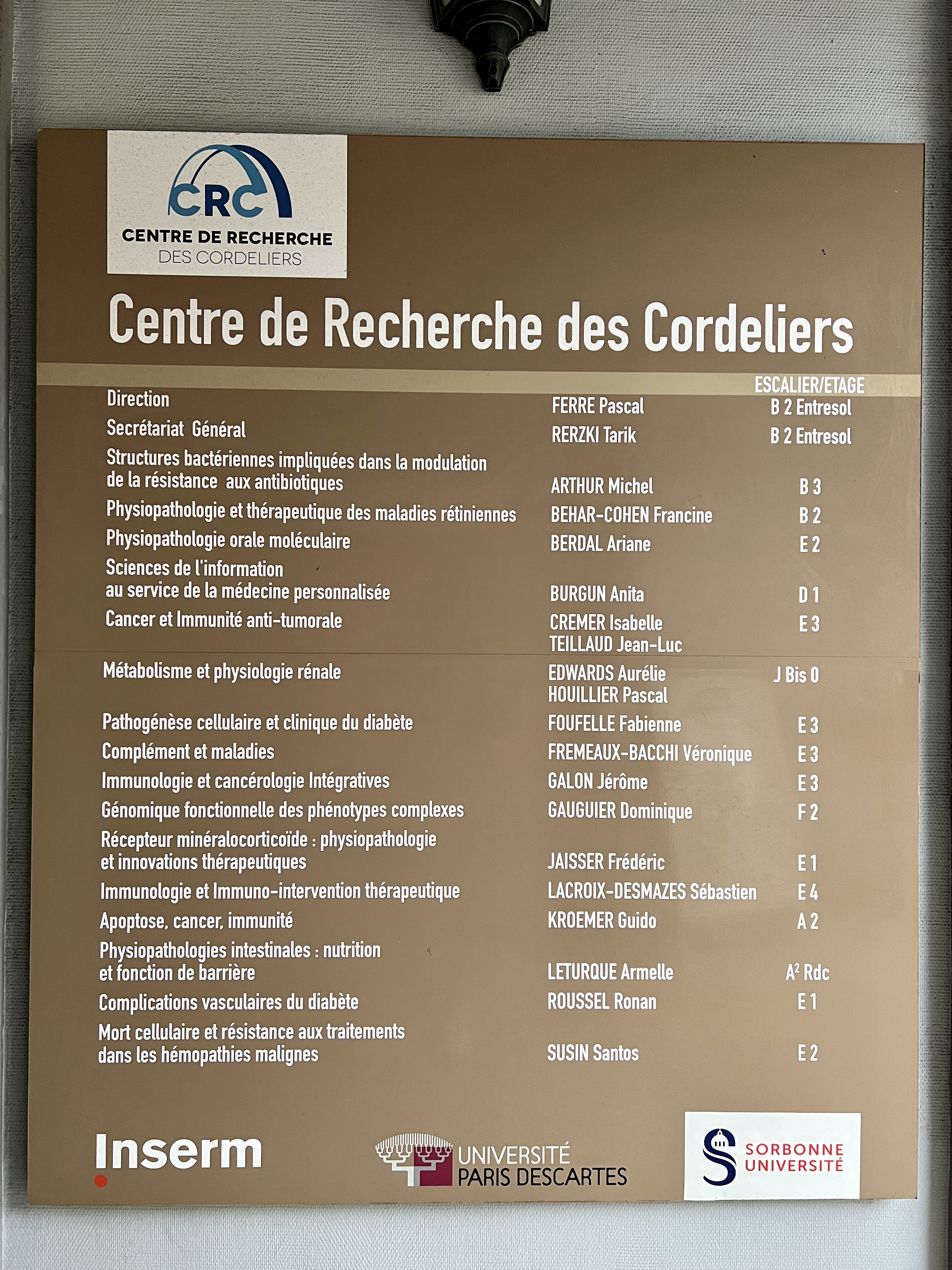 CRC
CENTRE DE RECHERCHE
DES CORDELIERS

Centre de Recherche des Cordeliers

| | | ESCALIER/ETAGE |
|---|---|---|
| Direction | FERRE Pascal | B 2 Entresol |
| Secrétariat Général | RERZKI Tarik | B 2 Entresol |
| Structures bactériennes impliquées dans la modulation de la résistance aux antibiotiques | ARTHUR Michel | B 3 |
| Physiopathologie et thérapeutique des maladies rétiniennes | BEHAR-COHEN Francine | B 2 |
| Physiopathologie orale moléculaire | BERDAL Ariane | E 2 |
| Sciences de l'information au service de la médecine personnalisée | BURGUN Anita | D 1 |
| Cancer et Immunité anti-tumorale | CREMER Isabelle TEILLAUD Jean-Luc | E 3 |
| Métabolisme et physiologie rénale | EDWARDS Aurélie HOUILLIER Pascal | J Bis 0 |
| Pathogénèse cellulaire et clinique du diabète | FOUFELLE Fabienne | E 3 |
| Complément et maladies | FREMEAUX-BACCHI Véronique | E 3 |
| Immunologie et cancérologie Intégratives | GALON Jérôme | E 3 |
| Génomique fonctionnelle des phénotypes complexes | GAUGUIER Dominique | F 2 |
| Récepteur minéralocorticoïde : physiopathologie et innovations thérapeutiques | JAISSER Frédéric | E 1 |
| Immunologie et Immuno-intervention thérapeutique | LACROIX-DESMAZES Sébastien | E 4 |
| Apoptose, cancer, immunité | KROEMER Guido | A 2 |
| Physiopathologies intestinales : nutrition et fonction de barrière | LETURQUE Armelle | $A^2$ Rdc |
| Complications vasculaires du diabète | ROUSSEL Ronan | E 1 |
| Mort cellulaire et résistance aux traitements dans les hémopathies malignes | SUSIN Santos | E 2 |

Inserm

UNIVERSITÉ
PARIS DESCARTES

SORBONNE
UNIVERSITÉ